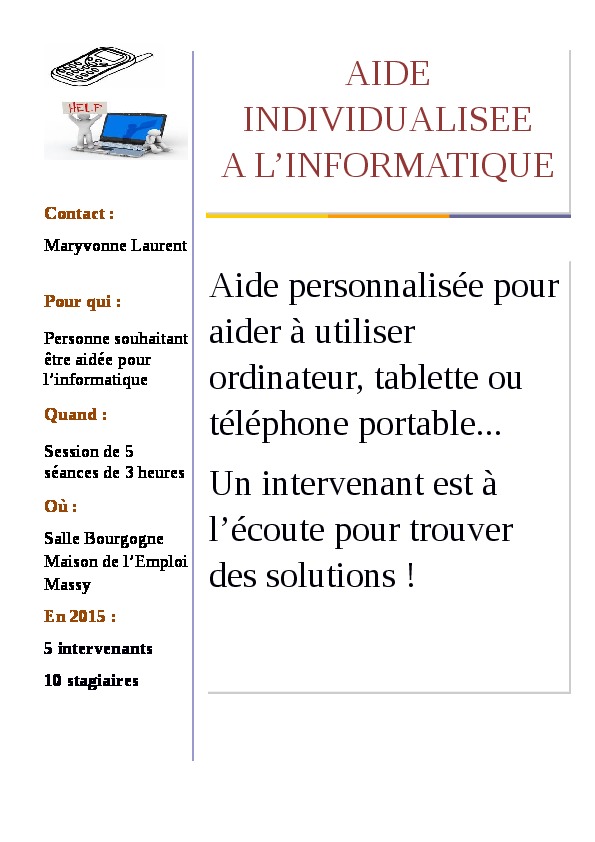 HELP

Contact :

Maryvonne Laurent

Pour qui :

Personne souhaitant être aidée pour l'informatique

Quand :

Session de 5 séances de 3 heures

Où :

Salle Bourgogne Maison de l'Emploi Massy

En 2015 :

5 intervenants

10 stagiaires

AIDE INDIVIDUALISEE A L'INFORMATIQUE

Aide personnalisée pour aider à utiliser ordinateur, tablette ou téléphone portable...

Un intervenant est à l'écoute pour trouver des solutions !